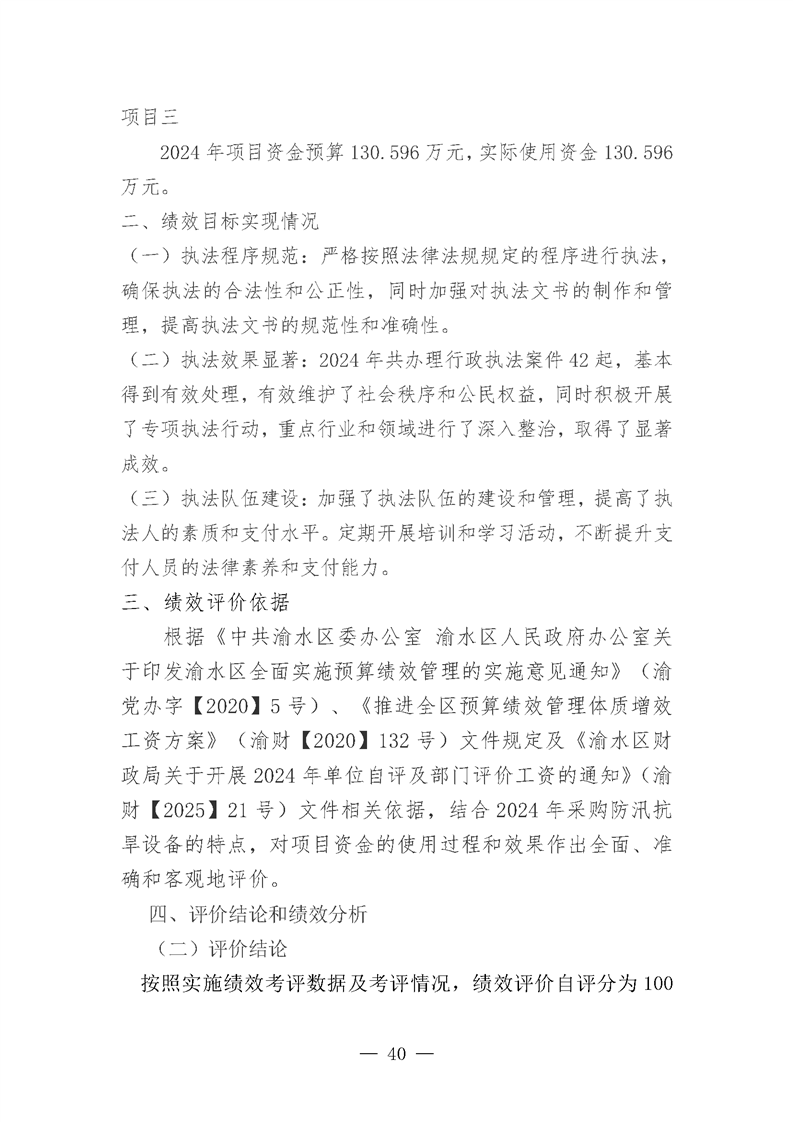 项目三

2024 年项目资金预算 130.596 万元，实际使用资金 130.596 万元。

二、绩效目标实现情况

（一）执法程序规范：严格按照法律法规规定的程序进行执法，确保执法的合法性和公正性，同时加强对执法文书的制作和管理，提高执法文书的规范性和准确性。

（二）执法效果显著：2024 年共办理行政执法案件 42 起，基本得到有效处理，有效维护了社会秩序和公民权益，同时积极开展了专项执法行动，重点行业和领域进行了深入整治，取得了显著成效。

（三）执法队伍建设：加强了执法队伍的建设和管理，提高了执法人的素质和支付水平。定期开展培训和学习活动，不断提升支付人员的法律素养和支付能力。

三、绩效评价依据

根据《中共渝水区委办公室 渝水区人民政府办公室关于印发渝水区全面实施预算绩效管理的实施意见通知》（渝党办字【2020】5 号）、《推进全区预算绩效管理体质增效工资方案》（渝财【2020】132 号）文件规定及《渝水区财政局关于开展 2024 年单位自评及部门评价工资的通知》（渝财【2025】21 号）文件相关依据，结合 2024 年采购防汛抗旱设备的特点，对项目资金的使用过程和效果作出全面、准确和客观地评价。

四、评价结论和绩效分析

（二）评价结论

按照实施绩效考评数据及考评情况，绩效评价自评分为 100

— 40 —